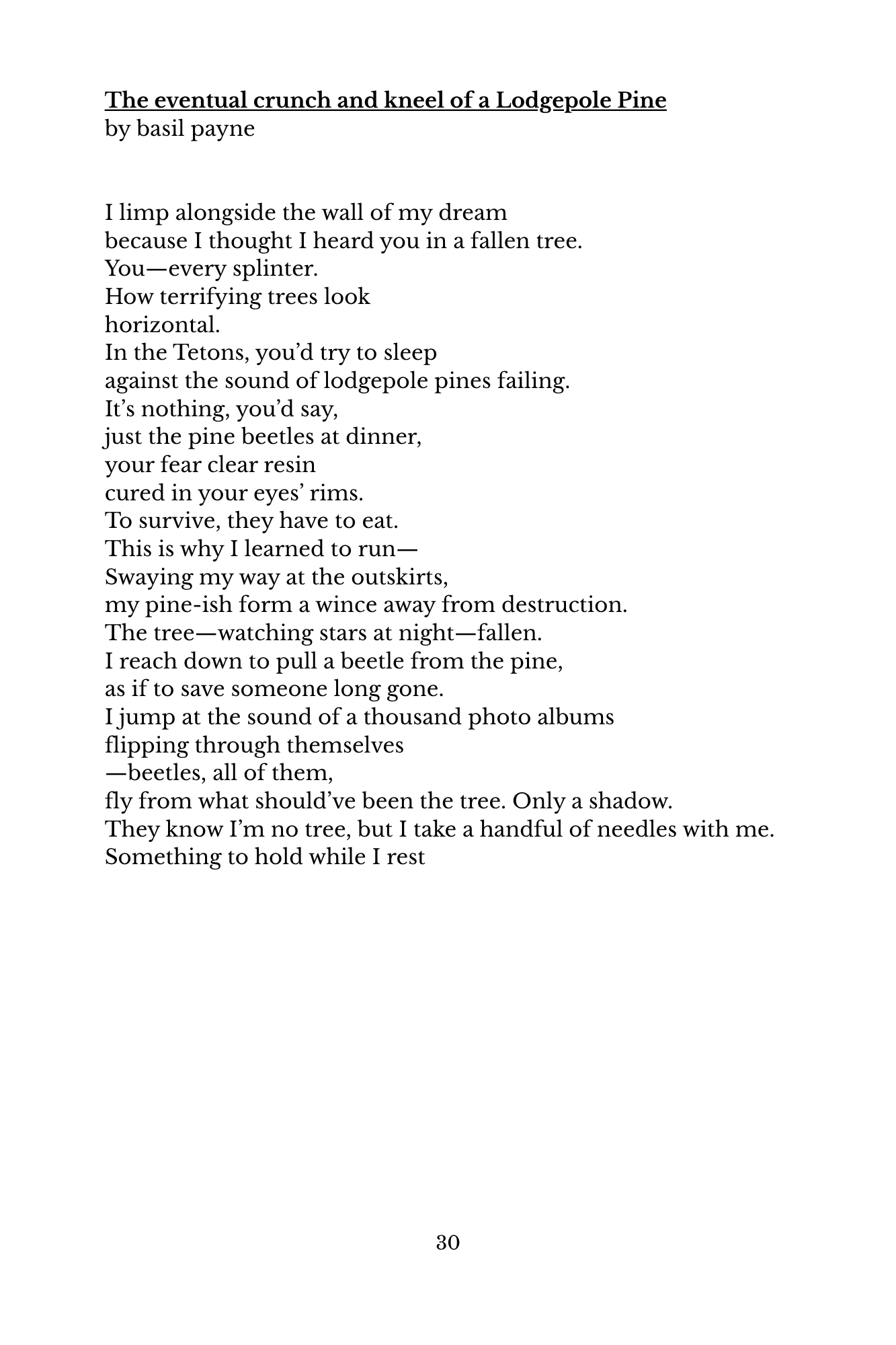 The eventual crunch and kneel of a Lodgepole Pine
by basil payne

I limp alongside the wall of my dream
because I thought I heard you in a fallen tree.
You—every splinter.
How terrifying trees look
horizontal.
In the Tetons, you'd try to sleep
against the sound of lodgepole pines failing.
It's nothing, you'd say,
just the pine beetles at dinner,
your fear clear resin
cured in your eyes' rims.
To survive, they have to eat.
This is why I learned to run—
Swaying my way at the outskirts,
my pine-ish form a wince away from destruction.
The tree—watching stars at night—fallen.
I reach down to pull a beetle from the pine,
as if to save someone long gone.
I jump at the sound of a thousand photo albums
flipping through themselves
—beetles, all of them,
fly from what should've been the tree. Only a shadow.
They know I'm no tree, but I take a handful of needles with me.
Something to hold while I rest

30